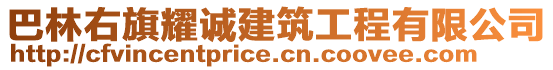 巴林右旗耀诚建筑工程有限公司
http://cfvincentprice.cn.coovee.com